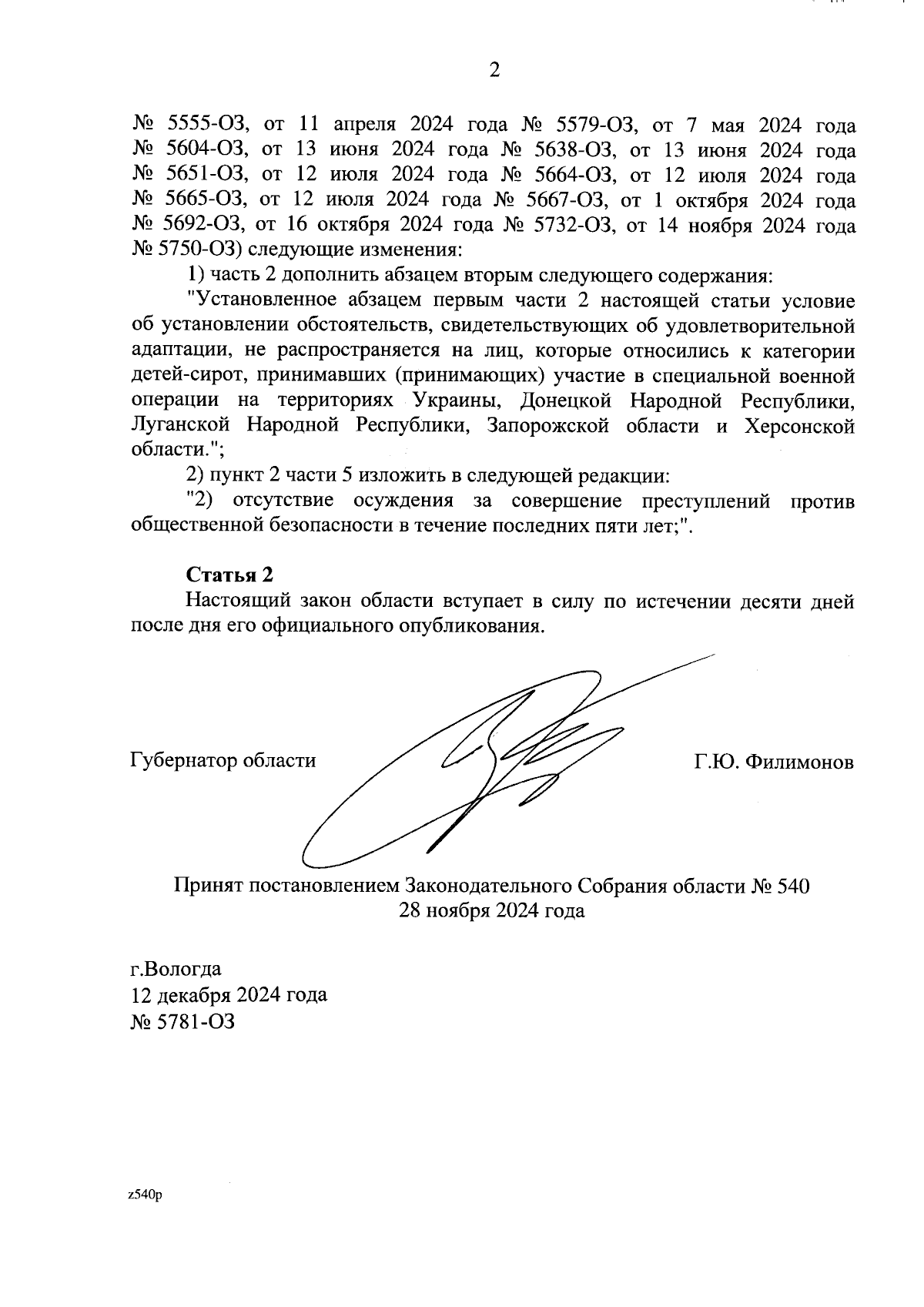 2

№ 5555-ОЗ, от 11 апреля 2024 года № 5579-ОЗ, от 7 мая 2024 года № 5604-ОЗ, от 13 июня 2024 года № 5638-ОЗ, от 13 июня 2024 года № 5651-ОЗ, от 12 июля 2024 года № 5664-ОЗ, от 12 июля 2024 года № 5665-ОЗ, от 12 июля 2024 года № 5667-ОЗ, от 1 октября 2024 года № 5692-ОЗ, от 16 октября 2024 года № 5732-ОЗ, от 14 ноября 2024 года № 5750-ОЗ) следующие изменения:

1) часть 2 дополнить абзацем вторым следующего содержания:

"Установленное абзацем первым части 2 настоящей статьи условие об установлении обстоятельств, свидетельствующих об удовлетворительной адаптации, не распространяется на лиц, которые относились к категории детей-сирот, принимавших (принимающих) участие в специальной военной операции на территориях Украины, Донецкой Народной Республики, Луганской Народной Республики, Запорожской области и Херсонской области.";

2) пункт 2 части 5 изложить в следующей редакции:

"2) отсутствие осуждения за совершение преступлений против общественной безопасности в течение последних пяти лет;".

Статья 2

Настоящий закон области вступает в силу по истечении десяти дней после дня его официального опубликования.

Губернатор области

Г.Ю. Филимонов

Принят постановлением Законодательного Собрания области № 540
28 ноября 2024 года

г.Вологда
12 декабря 2024 года
№ 5781-ОЗ

z540p